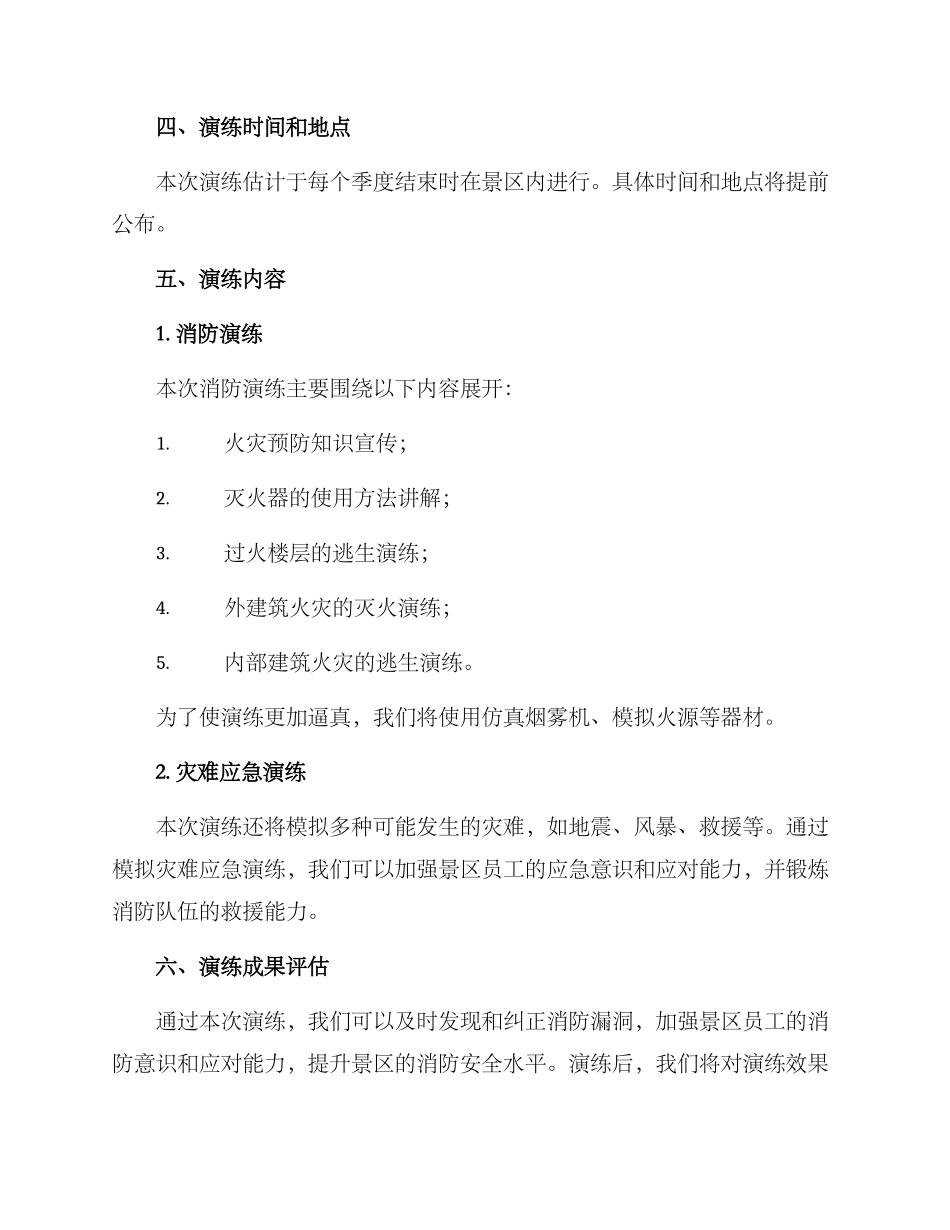 四、演练时间和地点

本次演练估计于每个季度结束时在景区内进行。具体时间和地点将提前公布。

五、演练内容

1. 消防演练

本次消防演练主要围绕以下内容展开:

1. 火灾预防知识宣传;

2. 灭火器的使用方法讲解;

3. 过火楼层的逃生演练;

4. 外建筑火灾的灭火演练;

5. 内部建筑火灾的逃生演练。

为了使演练更加逼真，我们将使用仿真烟雾机、模拟火源等器材。

2. 灾难应急演练

本次演练还将模拟多种可能发生的灾难，如地震、风暴、救援等。通过模拟灾难应急演练，我们可以加强景区员工的应急意识和应对能力，并锻炼消防队伍的救援能力。

六、演练成果评估

通过本次演练，我们可以及时发现和纠正消防漏洞，加强景区员工的消防意识和应对能力，提升景区的消防安全水平。演练后，我们将对演练效果